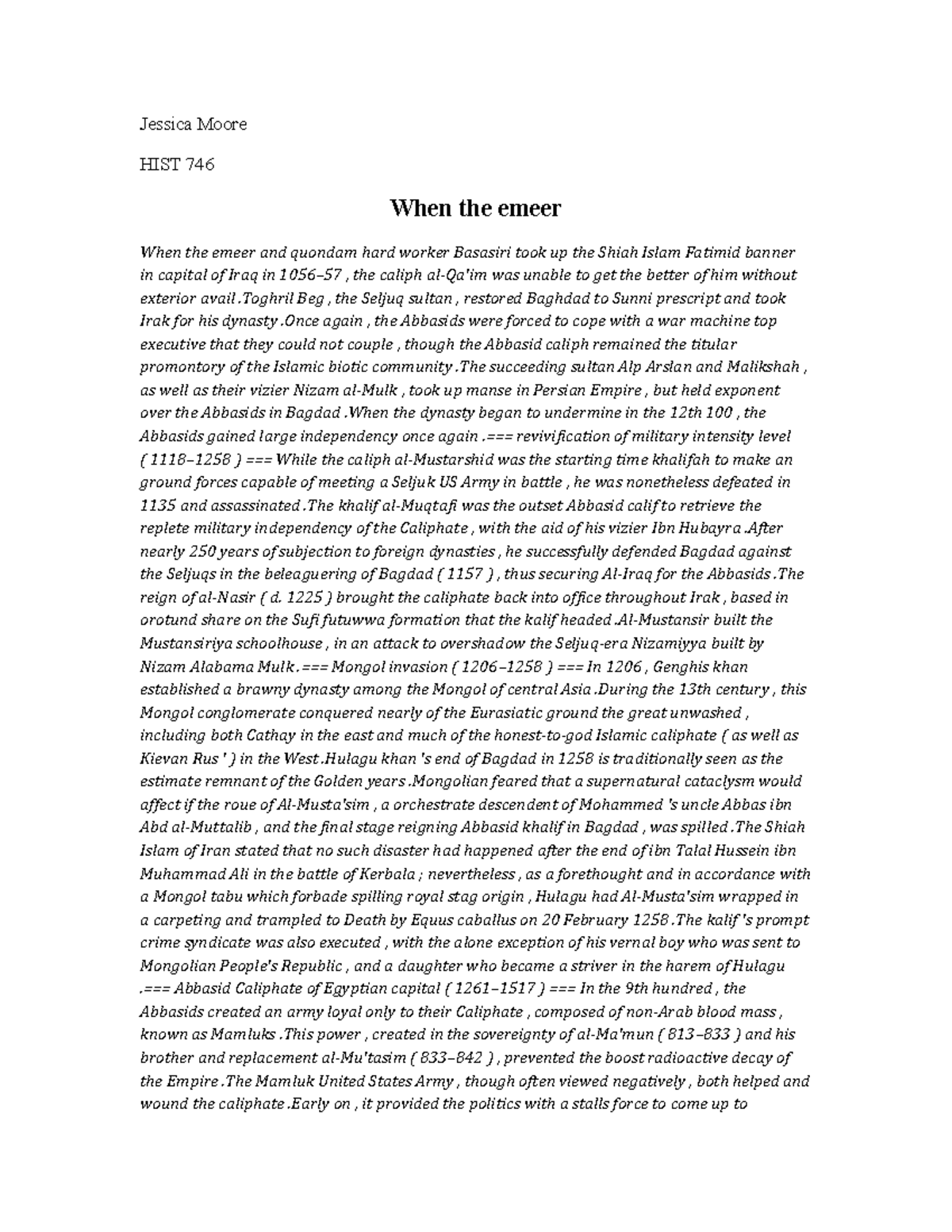 Jessica Moore

HIST 746

When the emeer

When the emeer and quondam hard worker Basasiri took up the Shiah Islam Fatimid banner in capital of Iraq in 1056–57 , the caliph al-Qa'im was unable to get the better of him without exterior avail .Toghril Beg , the Seljuq sultan , restored Baghdad to Sunni prescript and took Irak for his dynasty .Once again , the Abbasids were forced to cope with a war machine top executive that they could not couple , though the Abbasid caliph remained the titular promontory of the Islamic biotic community .The succeeding sultan Alp Arslan and Malikshah , as well as their vizier Nizam al-Mulk , took up manse in Persian Empire , but held exponent over the Abbasids in Bagdad .When the dynasty began to undermine in the 12th 100 , the Abbasids gained large independency once again .=== revivification of military intensity level ( 1118–1258 ) === While the caliph al-Mustarshid was the starting time khalifah to make an ground forces capable of meeting a Seljuk US Army in battle , he was nonetheless defeated in 1135 and assassinated .The khalif al-Muqtafi was the outset Abbasid calif to retrieve the replete military independency of the Caliphate , with the aid of his vizier Ibn Hubayra .After nearly 250 years of subjection to foreign dynasties , he successfully defended Bagdad against the Seljuqs in the beleaguering of Bagdad ( 1157 ) , thus securing Al-Iraq for the Abbasids .The reign of al-Nasir ( d. 1225 ) brought the caliphate back into office throughout Irak , based in orotund share on the Sufi futuwwa formation that the kalif headed .Al-Mustansir built the Mustansiriya schoolhouse , in an attack to overshadow the Seljuq-era Nizamiyya built by Nizam Alabama Mulk .=== Mongol invasion ( 1206–1258 ) === In 1206 , Genghis khan established a brawny dynasty among the Mongol of central Asia .During the 13th century , this Mongol conglomerate conquered nearly of the Eurasiatic ground the great unwashed , including both Cathay in the east and much of the honest-to-god Islamic caliphate ( as well as Kievan Rus ' ) in the West .Hulagu khan 's end of Bagdad in 1258 is traditionally seen as the estimate remnant of the Golden years .Mongolian feared that a supernatural cataclysm would affect if the roue of Al-Musta'sim , a orchestrate descendent of Mohammed 's uncle Abbas ibn Abd al-Muttalib , and the final stage reigning Abbasid khalif in Bagdad , was spilled .The Shiah Islam of Iran stated that no such disaster had happened after the end of ibn Talal Hussein ibn Muhammad Ali in the battle of Kerbala ; nevertheless , as a forethought and in accordance with a Mongol tabu which forbade spilling royal stag origin , Hulagu had Al-Musta'sim wrapped in a carpeting and trampled to Death by Equus caballus on 20 February 1258 .The kalif 's prompt crime syndicate was also executed , with the alone exception of his vernal boy who was sent to Mongolian People's Republic , and a daughter who became a striver in the harem of Hulagu .=== Abbasid Caliphate of Egyptian capital ( 1261–1517 ) === In the 9th hundred , the Abbasids created an army loyal only to their Caliphate , composed of non-Arab blood mass , known as Mamluks .This power , created in the sovereignty of al-Ma'mun ( 813–833 ) and his brother and replacement al-Mu'tasim ( 833–842 ) , prevented the boost radioactive decay of the Empire .The Mamluk United States Army , though often viewed negatively , both helped and wound the caliphate .Early on , it provided the politics with a stalls force to come up to